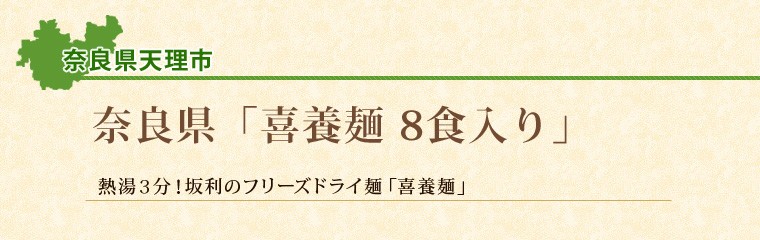 奈良県天理市

奈良県「喜養麺 8食入り」

熱湯３分！坂利のフリーズドライ麺「喜養麺」